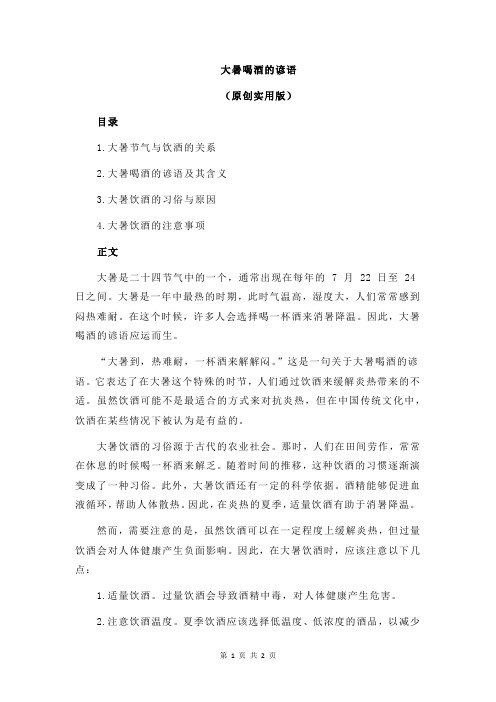 大暑喝酒的谚语

（原创实用版）

目录

1.大暑节气与饮酒的关系

2.大暑喝酒的谚语及其含义

3.大暑饮酒的习俗与原因

4.大暑饮酒的注意事项

正文

大暑是二十四节气中的一个，通常出现在每年的 7 月 22 日至 24 日之间。大暑是一年中最热的时期，此时气温高，湿度大，人们常常感到闷热难耐。在这个时候，许多人会选择喝一杯酒来消暑降温。因此，大暑喝酒的谚语应运而生。

“大暑到，热难耐，一杯酒来解解闷。”这是一句关于大暑喝酒的谚语。它表达了在大暑这个特殊的时节，人们通过饮酒来缓解炎热带来的不适。虽然饮酒可能不是最适合的方式来对抗炎热，但在中国传统文化中，饮酒在某些情况下被认为是有益的。

大暑饮酒的习俗源于古代的农业社会。那时，人们在田间劳作，常常在休息的时候喝一杯酒来解乏。随着时间的推移，这种饮酒的习惯逐渐演变成了一种习俗。此外，大暑饮酒还有一定的科学依据。酒精能够促进血液循环，帮助人体散热。因此，在炎热的夏季，适量饮酒有助于消暑降温。

然而，需要注意的是，虽然饮酒可以在一定程度上缓解炎热，但过量饮酒会对人体健康产生负面影响。因此，在大暑饮酒时，应该注意以下几点：

1.适量饮酒。过量饮酒会导致酒精中毒，对人体健康产生危害。

2.注意饮酒温度。夏季饮酒应该选择低温度、低浓度的酒品，以减少

第 1 页 共 2 页